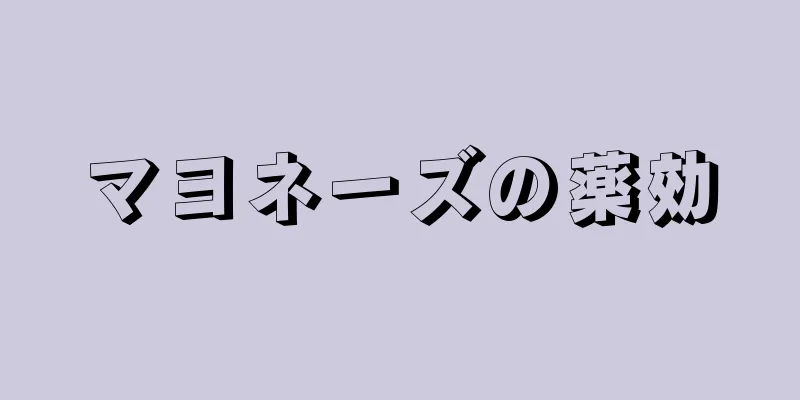 マヨネーズの薬効